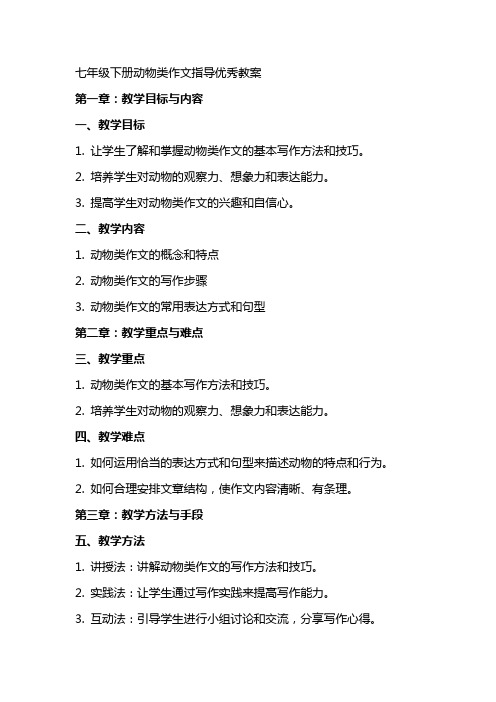 七年级下册动物类作文指导优秀教案

第一章：教学目标与内容

一、教学目标

1. 让学生了解和掌握动物类作文的基本写作方法和技巧。

2. 培养学生对动物的观察力、想象力和表达能力。

3. 提高学生对动物类作文的兴趣和自信心。

二、教学内容

1. 动物类作文的概念和特点

2. 动物类作文的写作步骤

3. 动物类作文的常用表达方式和句型

第二章：教学重点与难点

三、教学重点

1. 动物类作文的基本写作方法和技巧。

2. 培养学生对动物的观察力、想象力和表达能力。

四、教学难点

1. 如何运用恰当的表达方式和句型来描述动物的特点和行为。

2. 如何合理安排文章结构，使作文内容清晰、有条理。

第三章：教学方法与手段

五、教学方法

1. 讲授法：讲解动物类作文的写作方法和技巧。

2. 实践法：让学生通过写作实践来提高写作能力。

3. 互动法：引导学生进行小组讨论和交流，分享写作心得。